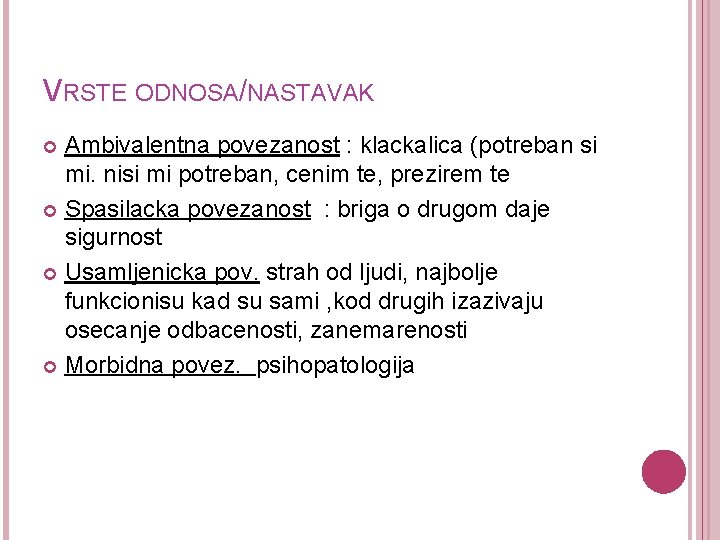 VRSTE ODNOSA/NASTAVAK

Ambivalentna povezanost : klackalica (potreban si mi. nisi mi potreban, cenim te, prezirem te

Spasilacka povezanost : briga o drugom daje sigurnost

Usamljenicka pov. strah od ljudi, najbolje funkcionisu kad su sami ,kod drugih izazivaju osecanje odbacenosti, zanemarenosti

Morbidna povez. psihopatologija